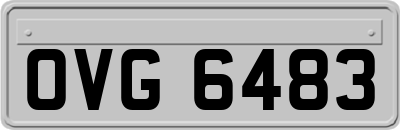 OVG 6483